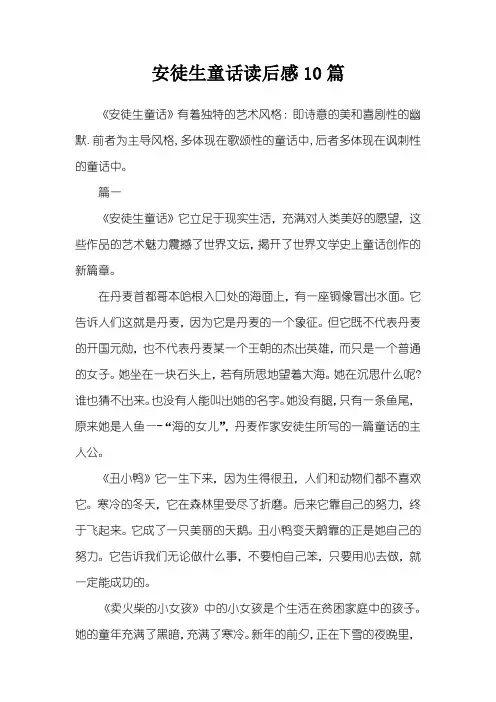 安徒生童话读后感10篇

《安徒生童话》有着独特的艺术风格：即诗意的美和喜剧性的幽默.前者为主导风格,多体现在歌颂性的童话中,后者多体现在讽刺性的童话中。

篇一

《安徒生童话》它立足于现实生活，充满对人类美好的愿望，这些作品的艺术魅力震撼了世界文坛，揭开了世界文学史上童话创作的新篇章。

在丹麦首都哥本哈根入口处的海面上，有一座铜像冒出水面。它告诉人们这就是丹麦，因为它是丹麦的一个象征。但它既不代表丹麦的开国元勋，也不代表丹麦某一个王朝的杰出英雄，而只是一个普通的女子。她坐在一块石头上，若有所思地望着大海。她在沉思什么呢?谁也猜不出来。也没有人能叫出她的名字。她没有腿，只有一条鱼尾，原来她是人鱼一-“海的女儿”，丹麦作家安徒生所写的一篇童话的主人公。

《丑小鸭》它一生下来，因为生得很丑，人们和动物们都不喜欢它。寒冷的冬天，它在森林里受尽了折磨。后来它靠自己的努力，终于飞起来。它成了一只美丽的天鹅。丑小鸭变天鹅靠的正是她自己的努力。它告诉我们无论做什么事，不要怕自己笨，只要用心去做，就一定能成功的。

《卖火柴的小女孩》中的小女孩是个生活在贫困家庭中的孩子。她的童年充满了黑暗,充满了寒冷。新年的前夕，正在下雪的夜晚里,